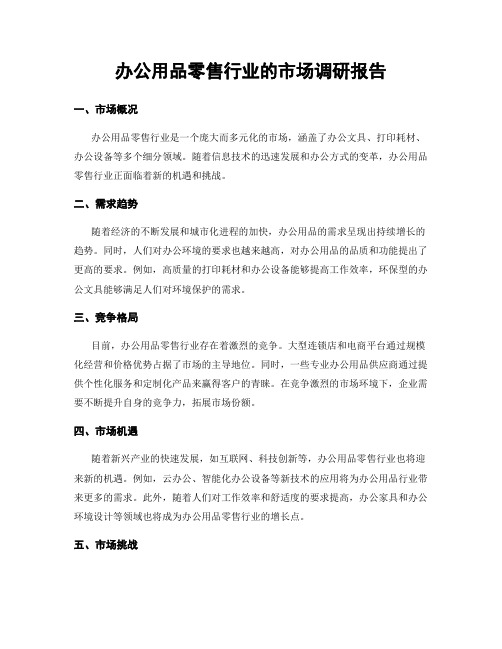 办公用品零售行业的市场调研报告

一、市场概况

办公用品零售行业是一个庞大而多元化的市场，涵盖了办公文具、打印耗材、办公设备等多个细分领域。随着信息技术的迅速发展和办公方式的变革，办公用品零售行业正面临着新的机遇和挑战。

二、需求趋势

随着经济的不断发展和城市化进程的加快，办公用品的需求呈现出持续增长的趋势。同时，人们对办公环境的要求也越来越高，对办公用品的品质和功能提出了更高的要求。例如，高质量的打印耗材和办公设备能够提高工作效率，环保型的办公文具能够满足人们对环境保护的需求。

三、竞争格局

目前，办公用品零售行业存在着激烈的竞争。大型连锁店和电商平台通过规模化经营和价格优势占据了市场的主导地位。同时，一些专业办公用品供应商通过提供个性化服务和定制化产品来赢得客户的青睐。在竞争激烈的市场环境下，企业需要不断提升自身的竞争力，拓展市场份额。

四、市场机遇

随着新兴产业的快速发展，如互联网、科技创新等，办公用品零售行业也将迎来新的机遇。例如，云办公、智能化办公设备等新技术的应用将为办公用品行业带来更多的需求。此外，随着人们对工作效率和舒适度的要求提高，办公家具和办公环境设计等领域也将成为办公用品零售行业的增长点。

五、市场挑战